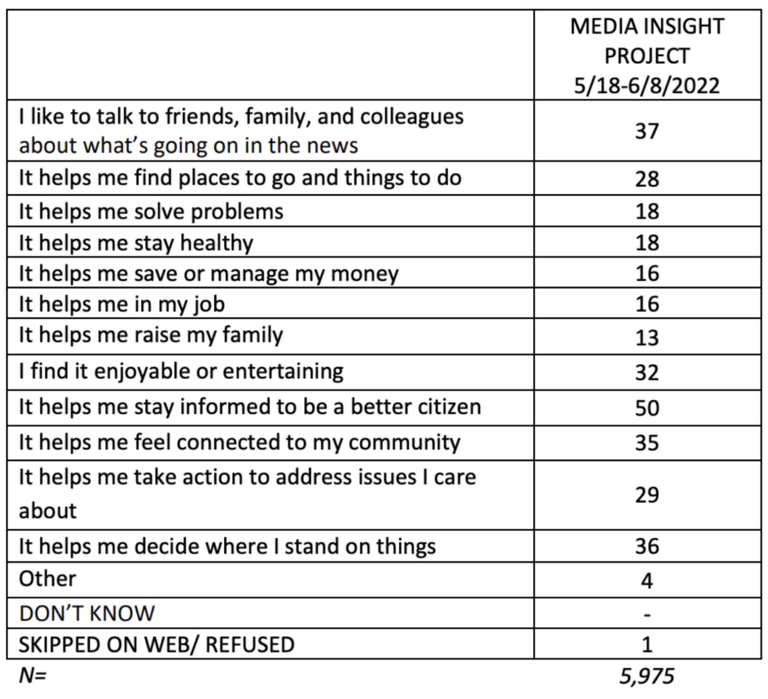 |  | MEDIA INSIGHT PROJECT 5/18-6/8/2022 |
|---|---|
| I like to talk to friends, family, and colleagues about what's going on in the news | 37 |
| It helps me find places to go and things to do | 28 |
| It helps me solve problems | 18 |
| It helps me stay healthy | 18 |
| It helps me save or manage my money | 16 |
| It helps me in my job | 16 |
| It helps me raise my family | 13 |
| I find it enjoyable or entertaining | 32 |
| It helps me stay informed to be a better citizen | 50 |
| It helps me feel connected to my community | 35 |
| It helps me take action to address issues I care about | 29 |
| It helps me decide where I stand on things | 36 |
| Other | 4 |
| DON'T KNOW | - |
| SKIPPED ON WEB/ REFUSED | 1 |
| N= | 5,975 |